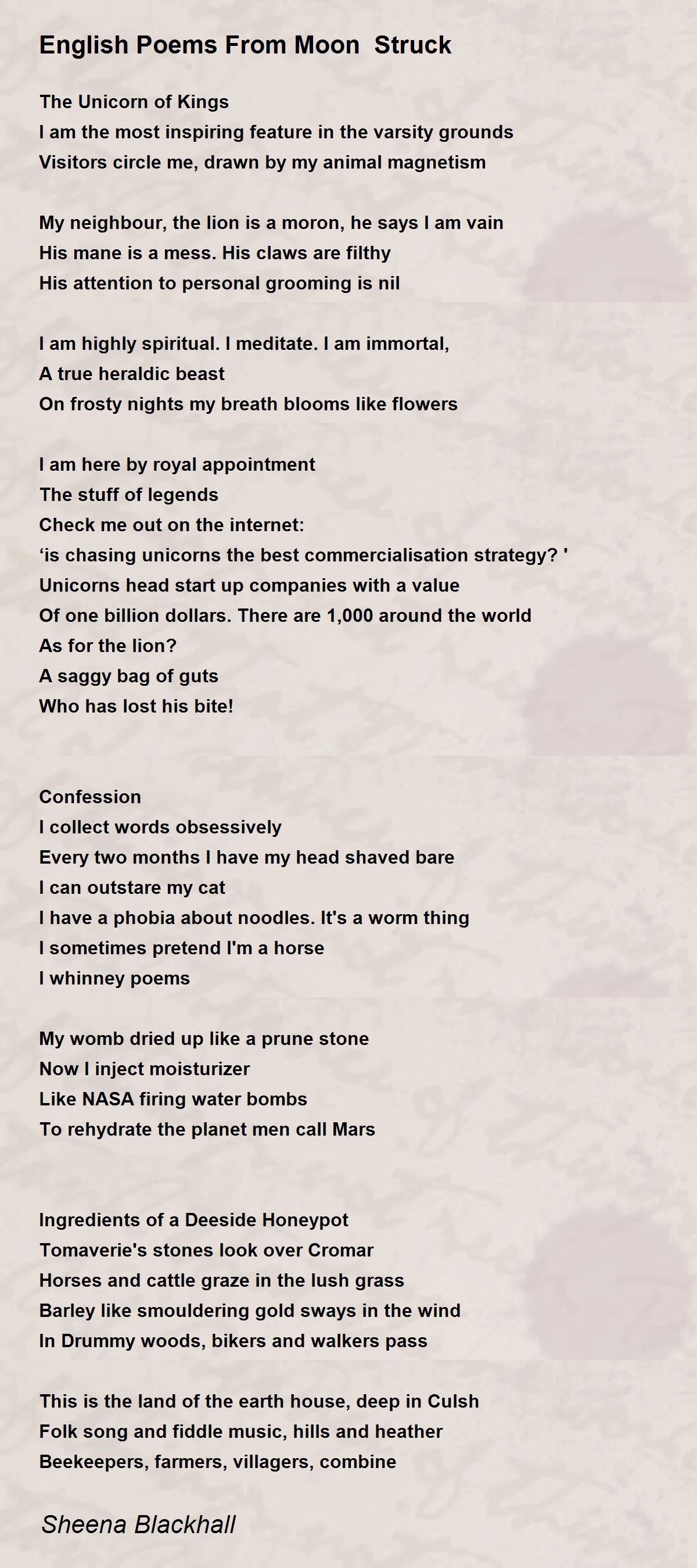 English Poems From Moon  Struck

The Unicorn of Kings
I am the most inspiring feature in the varsity grounds
Visitors circle me, drawn by my animal magnetism

My neighbour, the lion is a moron, he says I am vain
His mane is a mess. His claws are filthy
His attention to personal grooming is nil

I am highly spiritual. I meditate. I am immortal,
A true heraldic beast
On frosty nights my breath blooms like flowers

I am here by royal appointment
The stuff of legends
Check me out on the internet:
‘is chasing unicorns the best commercialisation strategy? '
Unicorns head start up companies with a value
Of one billion dollars. There are 1,000 around the world
As for the lion?
A saggy bag of guts
Who has lost his bite!

Confession
I collect words obsessively
Every two months I have my head shaved bare
I can outstare my cat
I have a phobia about noodles. It's a worm thing
I sometimes pretend I'm a horse
I whinney poems

My womb dried up like a prune stone
Now I inject moisturizer
Like NASA firing water bombs
To rehydrate the planet men call Mars

Ingredients of a Deeside Honeypot
Tomaverie's stones look over Cromar
Horses and cattle graze in the lush grass
Barley like smouldering gold sways in the wind
In Drummy woods, bikers and walkers pass

This is the land of the earth house, deep in Culsh
Folk song and fiddle music, hills and heather
Beekeepers, farmers, villagers, combine

Sheena Blackhall